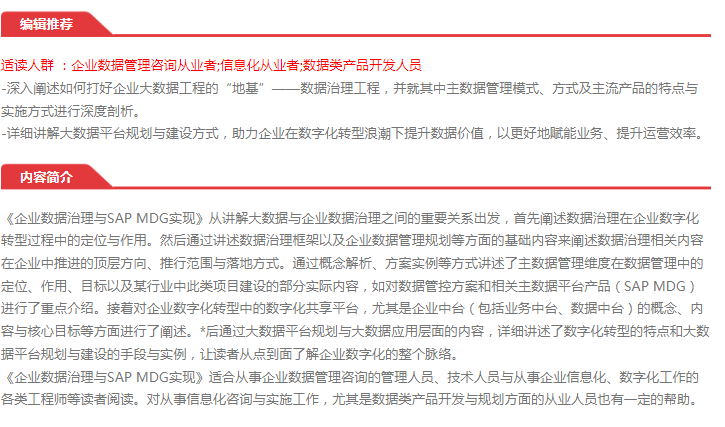 编辑推荐

适读人群 ：企业数据管理咨询从业者;信息化从业者;数据类产品开发人员
-深入阐述如何打好企业大数据工程的“地基”——数据治理工程，并就其中主数据管理模式、方式及主流产品的特点与实施方式进行深度剖析。
-详细讲解大数据平台规划与建设方式，助力企业在数字化转型浪潮下提升数据价值，以更好地赋能业务、提升运营效率。

内容简介

《企业数据治理与SAP MDG实现》从讲解大数据与企业数据治理之间的重要关系出发，首先阐述数据治理在企业数字化转型过程中的定位与作用。然后通过讲述数据治理框架以及企业数据管理规划等方面的基础内容来阐述数据治理相关内容在企业中推进的顶层方向、推行范围与落地方式。通过概念解析、方案实例等方式讲述了主数据管理维度在数据管理中的定位、作用、目标以及某行业中此类项目建设的部分实际内容，如对数据管控方案和相关主数据平台产品（SAP MDG）进行了重点介绍。接着对企业数字化转型中的数字化共享平台，尤其是企业中台（包括业务中台、数据中台）的概念、内容与核心目标等方面进行了阐述。*后通过大数据平台规划与大数据应用层面的内容，详细讲述了数字化转型的特点和大数据平台规划与建设的手段与实例，让读者从点到面了解企业数字化的整个脉络。
《企业数据治理与SAP MDG实现》适合从事企业数据管理咨询的管理人员、技术人员与从事企业信息化、数字化工作的各类工程师等读者阅读。对从事信息化咨询与实施工作，尤其是数据类产品开发与规划方面的从业人员也有一定的帮助。